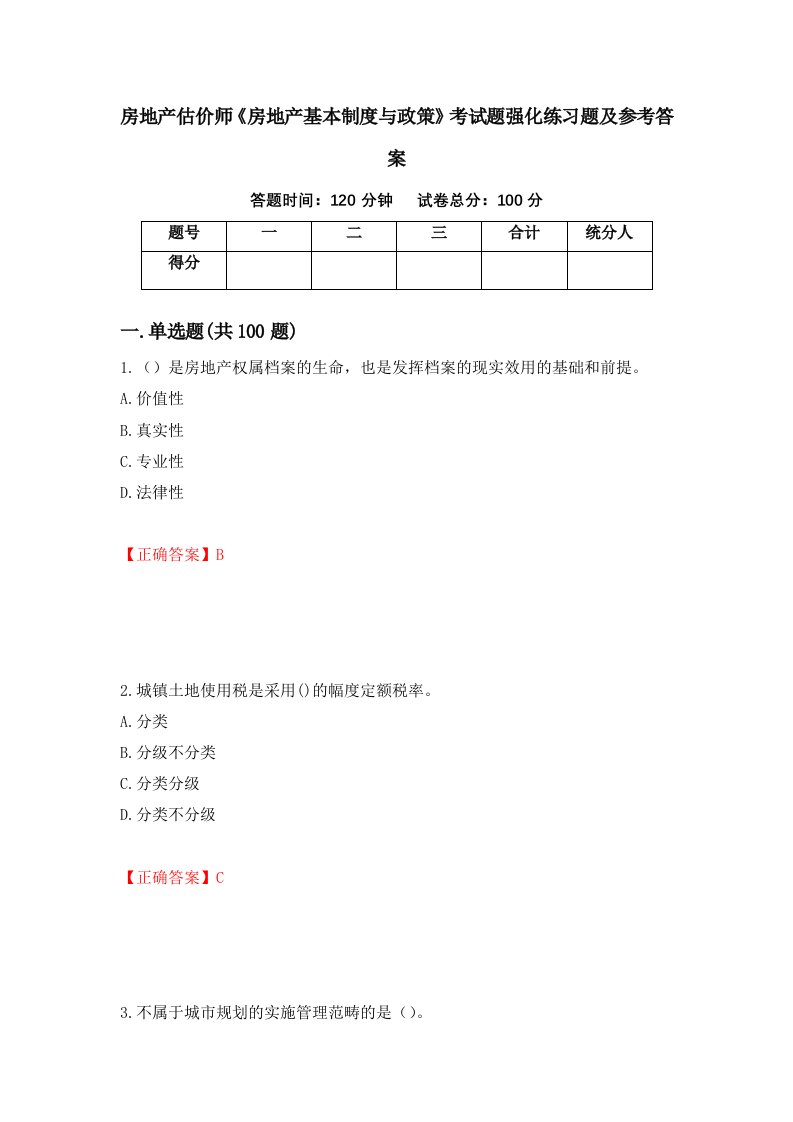 房地产估价师《房地产基本制度与政策》考试题强化练习题及参考答案

答题时间：120 分钟　试卷总分：100 分

| 题号 | 一 | 二 | 三 | 合计 | 统分人 |
|---|---|---|---|---|---|
| 得分 | | | | | |

一.单选题(共 100 题)

1.（）是房地产权属档案的生命，也是发挥档案的现实效用的基础和前提。

A.价值性

B.真实性

C.专业性

D.法律性

【正确答案】B

2.城镇土地使用税是采用()的幅度定额税率。

A.分类

B.分级不分类

C.分类分级

D.分类不分级

【正确答案】C

3.不属于城市规划的实施管理范畴的是（）。